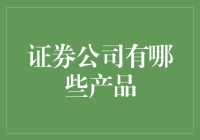 证券公司有哪些产品